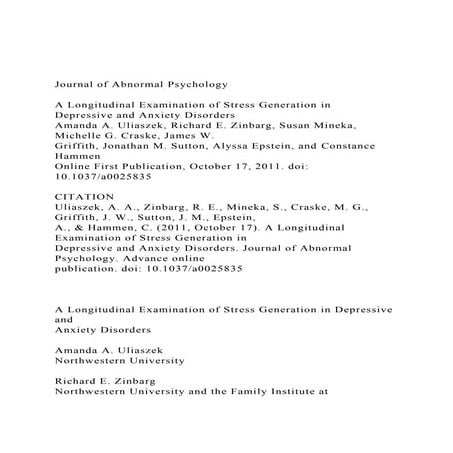 Journal of Abnormal Psychology

A Longitudinal Examination of Stress Generation in Depressive and Anxiety Disorders
Amanda A. Uliaszek, Richard E. Zinbarg, Susan Mineka, Michelle G. Craske, James W. Griffith, Jonathan M. Sutton, Alyssa Epstein, and Constance Hammen
Online First Publication, October 17, 2011. doi: 10.1037/a0025835

CITATION
Uliaszek, A. A., Zinbarg, R. E., Mineka, S., Craske, M. G., Griffith, J. W., Sutton, J. M., Epstein, A., & Hammen, C. (2011, October 17). A Longitudinal Examination of Stress Generation in Depressive and Anxiety Disorders. Journal of Abnormal Psychology. Advance online publication. doi: 10.1037/a0025835

A Longitudinal Examination of Stress Generation in Depressive and
Anxiety Disorders

Amanda A. Uliaszek
Northwestern University

Richard E. Zinbarg
Northwestern University and the Family Institute at